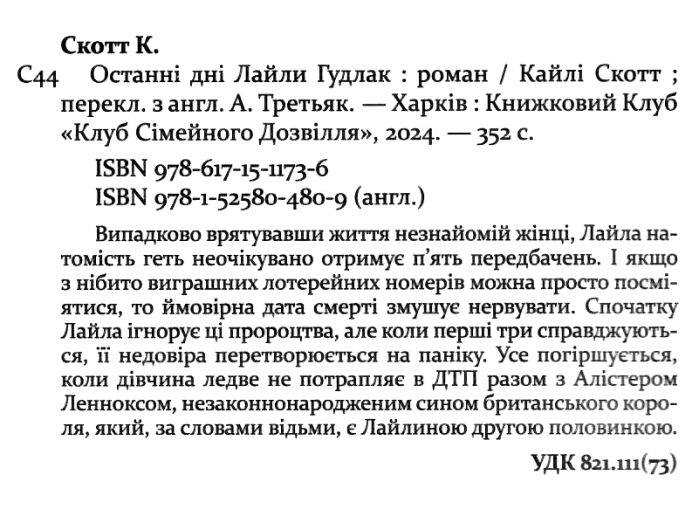 Скотт К.

С44 Останні дні Лайли Гудлак : роман / Кайлі Скотт ; перекл. з англ. А. Третьяк. — Харків : Книжковий Клуб «Клуб Сімейного Дозвілля», 2024. — 352 с.

ISBN 978-617-15-1173-6
ISBN 978-1-52580-480-9 (англ.)

Випадково врятувавши життя незнайомій жінці, Лайла натомість геть неочікувано отримує п'ять передбачень. І якщо з нібито виграшних лотерейних номерів можна просто посміятися, то ймовірна дата смерті змушує нервувати. Спочатку Лайла ігнорує ці пророцтва, але коли перші три справджуються, її недовіра перетворюється на паніку. Усе погіршується, коли дівчина ледве не потрапляє в ДТП разом з Алістером Ленноксом, незаконнонародженим сином британського короля, який, за словами відьми, є Лайлиною другою половинкою.

УДК 821.111(73)